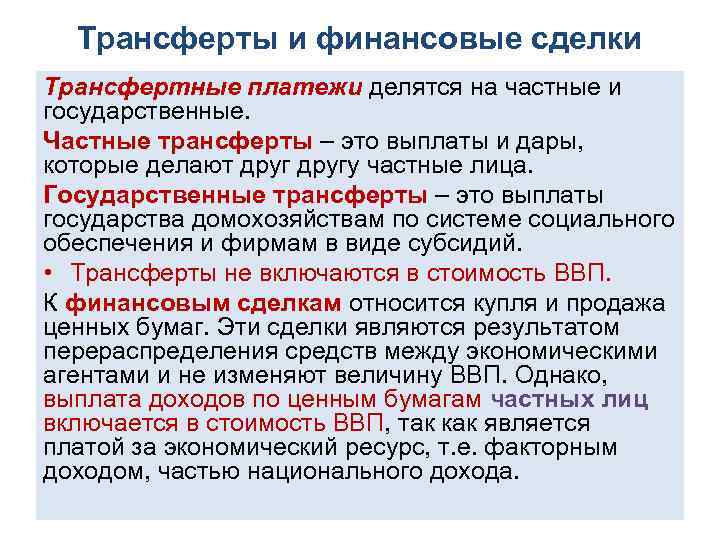 Трансферты и финансовые сделки

Трансфертные платежи делятся на частные и государственные.

Частные трансферты – это выплаты и дары, которые делают друг другу частные лица.

Государственные трансферты – это выплаты государства домохозяйствам по системе социального обеспечения и фирмам в виде субсидий.

• Трансферты не включаются в стоимость ВВП.

К финансовым сделкам относится купля и продажа ценных бумаг. Эти сделки являются результатом перераспределения средств между экономическими агентами и не изменяют величину ВВП. Однако, выплата доходов по ценным бумагам частных лиц включается в стоимость ВВП, так как является платой за экономический ресурс, т.е. факторным доходом, частью национального дохода.